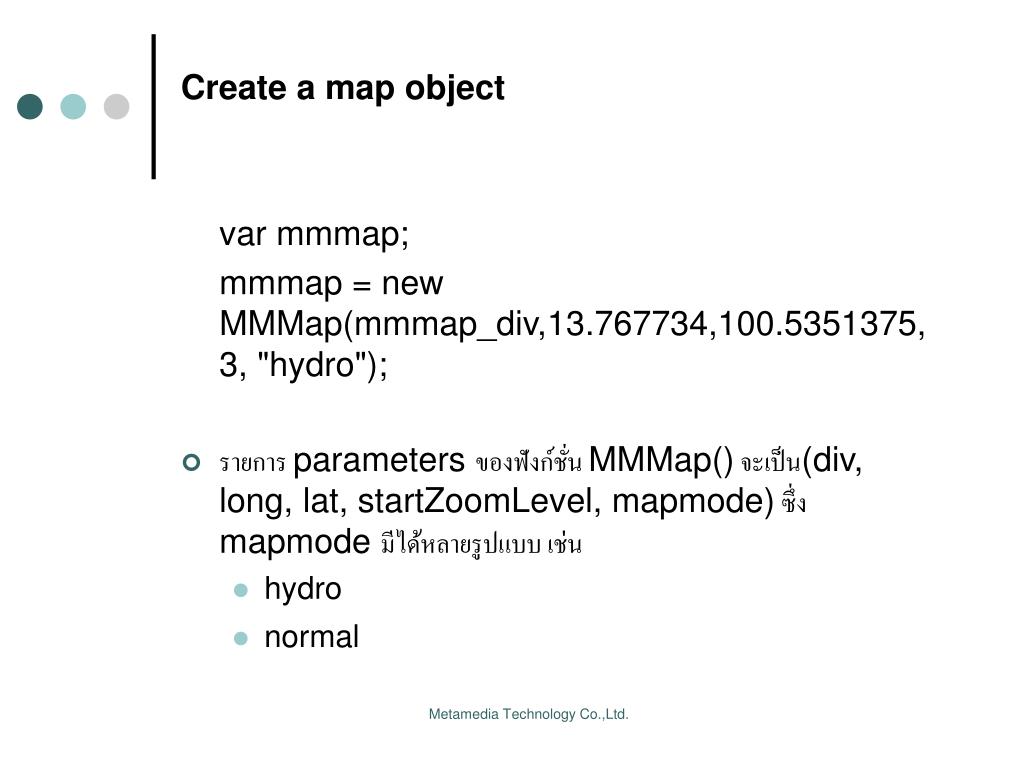 Create a map object

var mmmap;

mmmap = new MMMap(mmmap_div,13.767734,100.5351375, 3, "hydro");

รายการ parameters ของฟังก์ชั่น MMMap() จะเป็น(div, long, lat, startZoomLevel, mapmode) ซึ่ง mapmode มีได้หลายรูปแบบ เช่น

hydro

normal

Metamedia Technology Co.,Ltd.